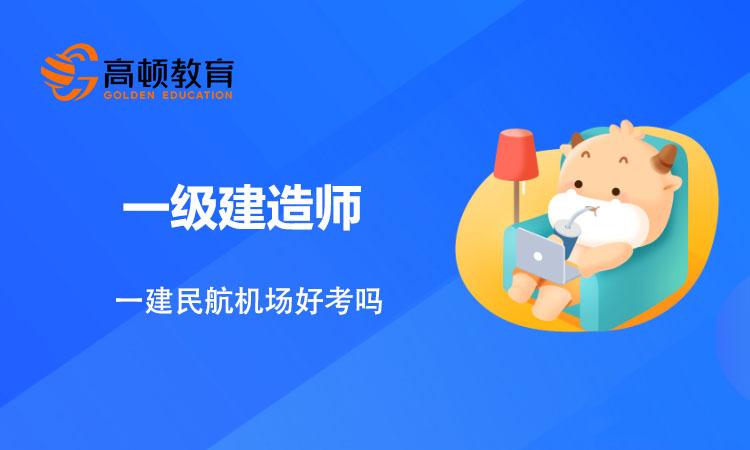 高顿教育
GOLDEN EDUCATION

一级建造师

一建民航机场好考吗